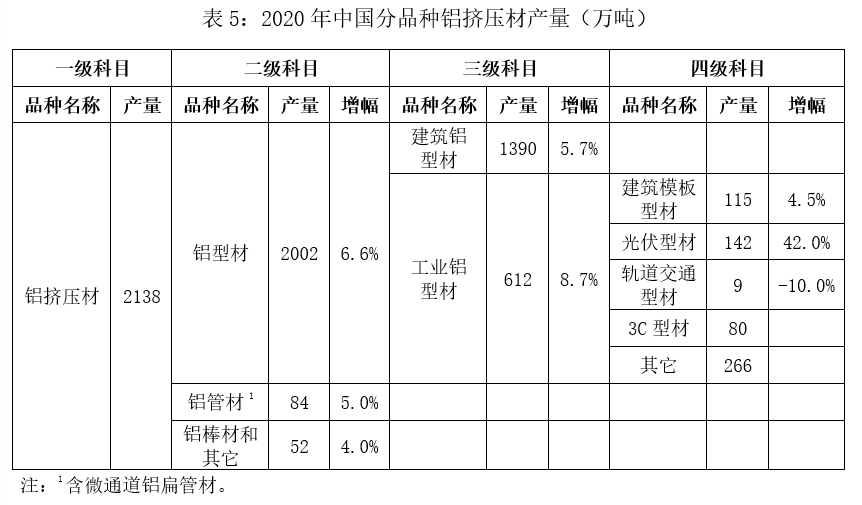 表5：2020年中国分品种铝挤压材产量（万吨）

| 一级科目 | | 二级科目 | | | 三级科目 | | | 四级科目 | | |
|---|---|---|---|---|---|---|---|---|---|---|
| 品种名称 | 产量 | 品种名称 | 产量 | 增幅 | 品种名称 | 产量 | 增幅 | 品种名称 | 产量 | 增幅 |
| 铝挤压材 | 2138 | 铝型材 | 2002 | 6.6% | 建筑铝型材 | 1390 | 5.7% | | | |
| | | | | | 工业铝型材 | 612 | 8.7% | 建筑模板型材 | 115 | 4.5% |
| | | | | | | | | 光伏型材 | 142 | 42.0% |
| | | | | | | | | 轨道交通型材 | 9 | -10.0% |
| | | | | | | | | 3C型材 | 80 | |
| | | | | | | | | 其它 | 266 | |
| | | 铝管材$^{1}$ | 84 | 5.0% | | | | | | |
| | | 铝棒材和其它 | 52 | 4.0% | | | | | | |

注：$^{1}$含微通道铝扁管材。